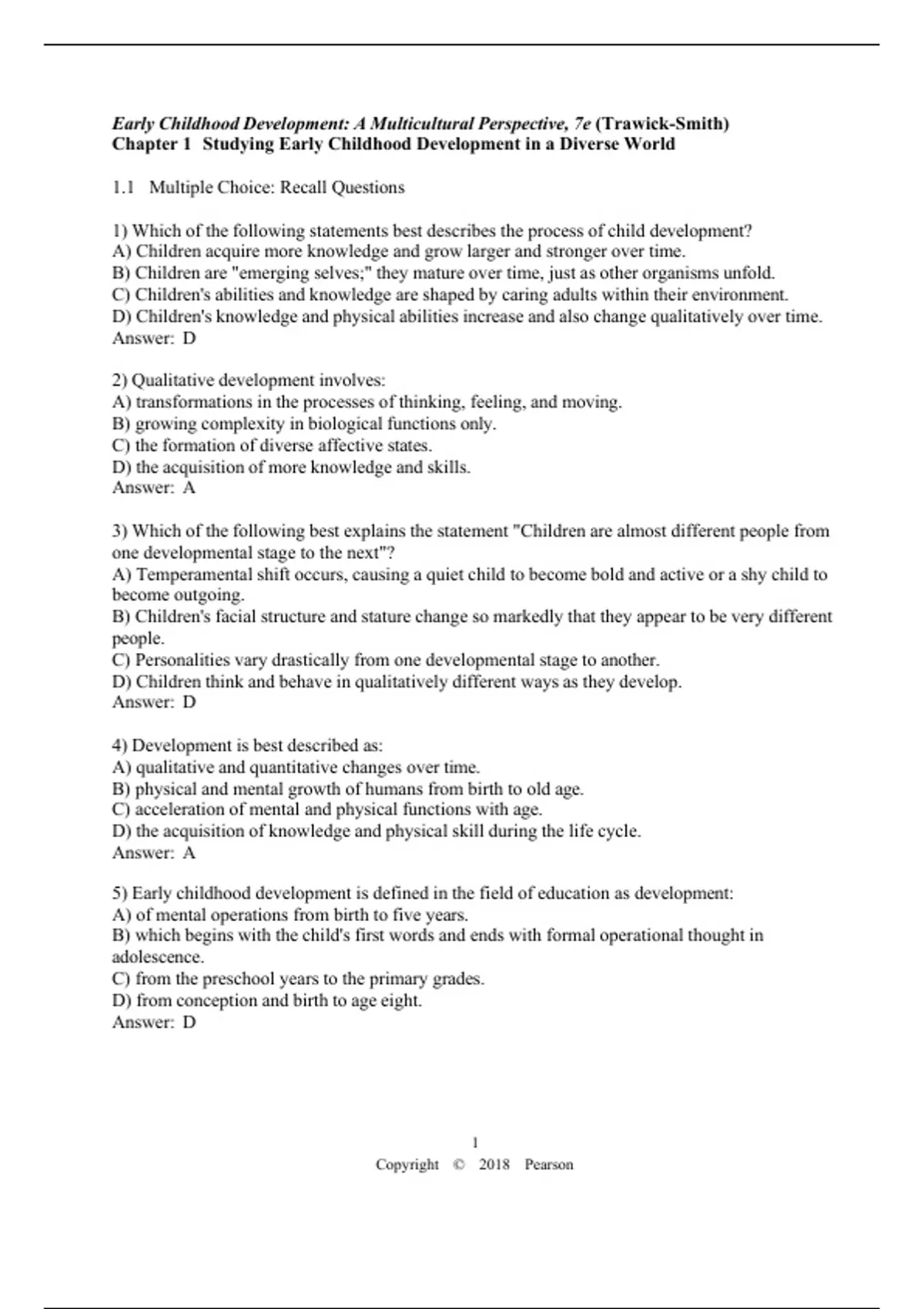 Early Childhood Development: A Multicultural Perspective, 7e (Trawick-Smith)
Chapter 1 Studying Early Childhood Development in a Diverse World

1.1 Multiple Choice: Recall Questions

1) Which of the following statements best describes the process of child development?
A) Children acquire more knowledge and grow larger and stronger over time.
B) Children are "emerging selves;" they mature over time, just as other organisms unfold.
C) Children's abilities and knowledge are shaped by caring adults within their environment.
D) Children's knowledge and physical abilities increase and also change qualitatively over time.
Answer: D

2) Qualitative development involves:
A) transformations in the processes of thinking, feeling, and moving.
B) growing complexity in biological functions only.
C) the formation of diverse affective states.
D) the acquisition of more knowledge and skills.
Answer: A

3) Which of the following best explains the statement "Children are almost different people from one developmental stage to the next"?
A) Temperamental shift occurs, causing a quiet child to become bold and active or a shy child to become outgoing.
B) Children's facial structure and stature change so markedly that they appear to be very different people.
C) Personalities vary drastically from one developmental stage to another.
D) Children think and behave in qualitatively different ways as they develop.
Answer: D

4) Development is best described as:
A) qualitative and quantitative changes over time.
B) physical and mental growth of humans from birth to old age.
C) acceleration of mental and physical functions with age.
D) the acquisition of knowledge and physical skill during the life cycle.
Answer: A

5) Early childhood development is defined in the field of education as development:
A) of mental operations from birth to five years.
B) which begins with the child's first words and ends with formal operational thought in adolescence.
C) from the preschool years to the primary grades.
D) from conception and birth to age eight.
Answer: D

1
Copyright © 2018 Pearson